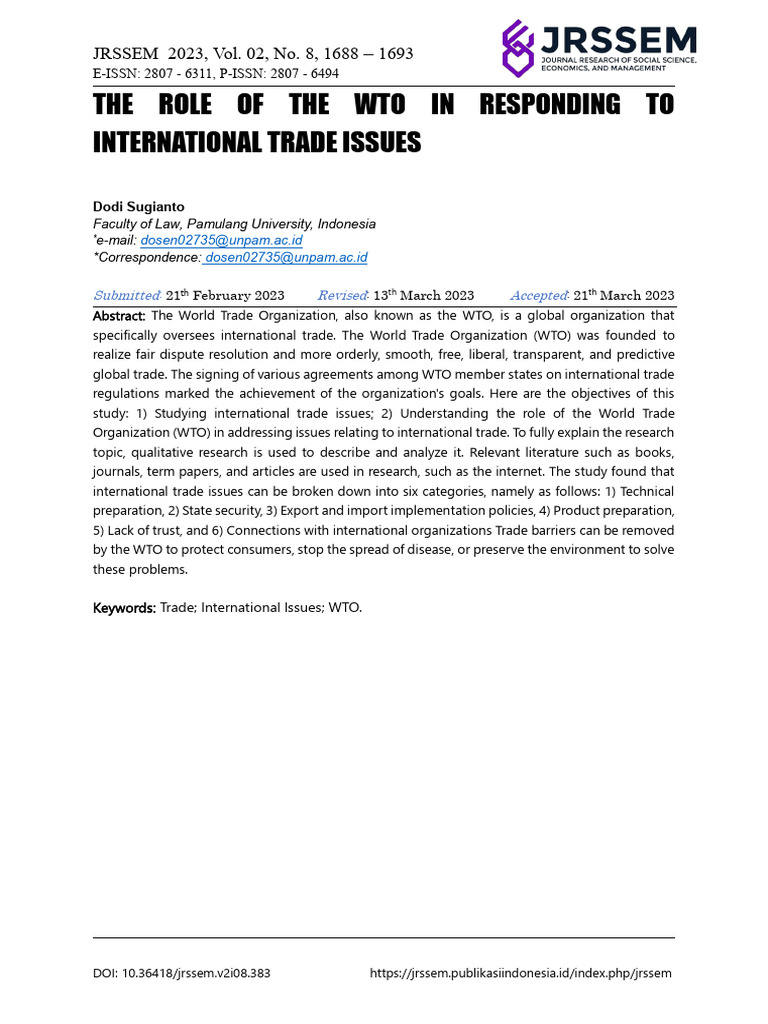 JRSSEM 2023, Vol. 02, No. 8, 1688 – 1693
E-ISSN: 2807 - 6311, P-ISSN: 2807 - 6494

JRSSEM
JOURNAL RESEARCH OF SOCIAL SCIENCE, ECONOMICS, AND MANAGEMENT

THE ROLE OF THE WTO IN RESPONDING TO INTERNATIONAL TRADE ISSUES

Dodi Sugianto
Faculty of Law, Pamulang University, Indonesia
*e-mail: dosen02735@unpam.ac.id
*Correspondence: dosen02735@unpam.ac.id

Submitted: 21$^{th}$ February 2023 Revised: 13$^{th}$ March 2023 Accepted: 21$^{th}$ March 2023

Abstract: The World Trade Organization, also known as the WTO, is a global organization that specifically oversees international trade. The World Trade Organization (WTO) was founded to realize fair dispute resolution and more orderly, smooth, free, liberal, transparent, and predictive global trade. The signing of various agreements among WTO member states on international trade regulations marked the achievement of the organization's goals. Here are the objectives of this study: 1) Studying international trade issues; 2) Understanding the role of the World Trade Organization (WTO) in addressing issues relating to international trade. To fully explain the research topic, qualitative research is used to describe and analyze it. Relevant literature such as books, journals, term papers, and articles are used in research, such as the internet. The study found that international trade issues can be broken down into six categories, namely as follows: 1) Technical preparation, 2) State security, 3) Export and import implementation policies, 4) Product preparation, 5) Lack of trust, and 6) Connections with international organizations Trade barriers can be removed by the WTO to protect consumers, stop the spread of disease, or preserve the environment to solve these problems.

Keywords: Trade; International Issues; WTO.

DOI: 10.36418/jrssem.v2i08.383 https://jrssem.publikasiindonesia.id/index.php/jrssem